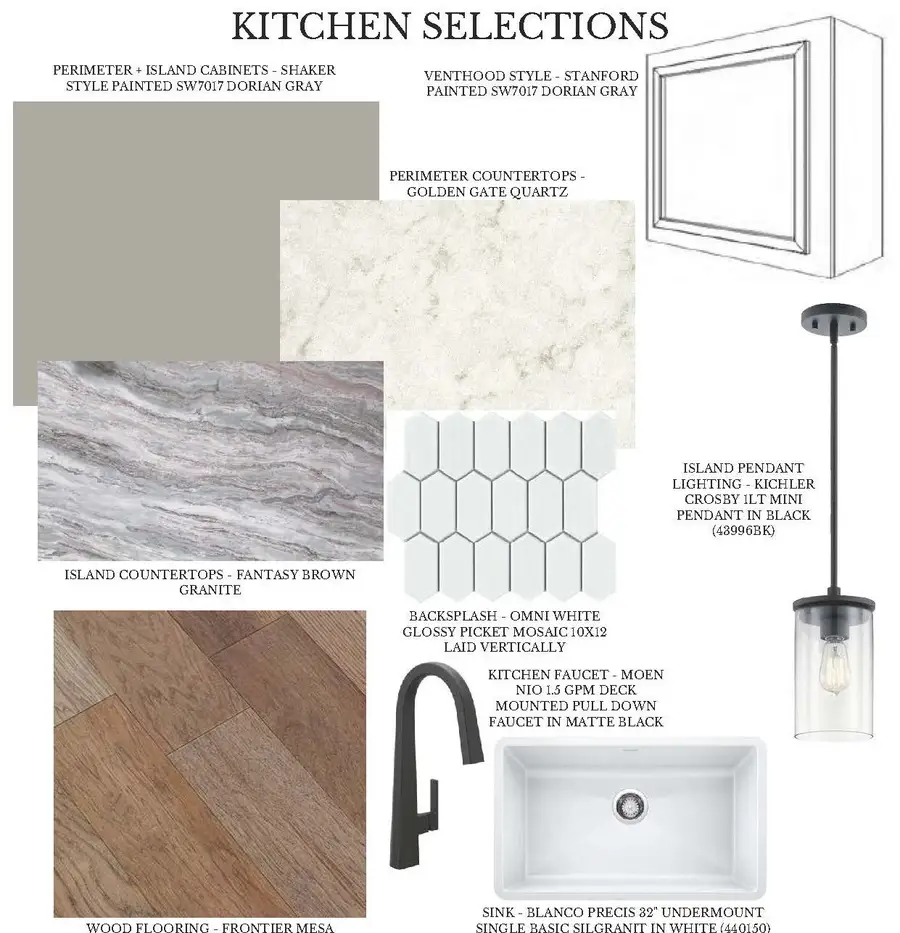 KITCHEN SELECTIONS

PERIMETER + ISLAND CABINETS - SHAKER STYLE PAINTED SW7017 DORIAN GRAY

VENTHOOD STYLE - STANFORD PAINTED SW7017 DORIAN GRAY

PERIMETER COUNTERTOPS - GOLDEN GATE QUARTZ

ISLAND PENDANT LIGHTING - KICHLER CROSBY 1LT MINI PENDANT IN BLACK (43996BK)

ISLAND COUNTERTOPS - FANTASY BROWN GRANITE

BACKSPLASH - OMNI WHITE GLOSSY PICKET MOSAIC 10X12 LAID VERTICALLY

KITCHEN FAUCET - MOEN NIO 1.5 GPM DECK MOUNTED PULL DOWN FAUCET IN MATTE BLACK

WOOD FLOORING - FRONTIER MESA

SINK - BLANCO PRECIS 32" UNDERMOUNT SINGLE BASIC SILGRANIT IN WHITE (440150)